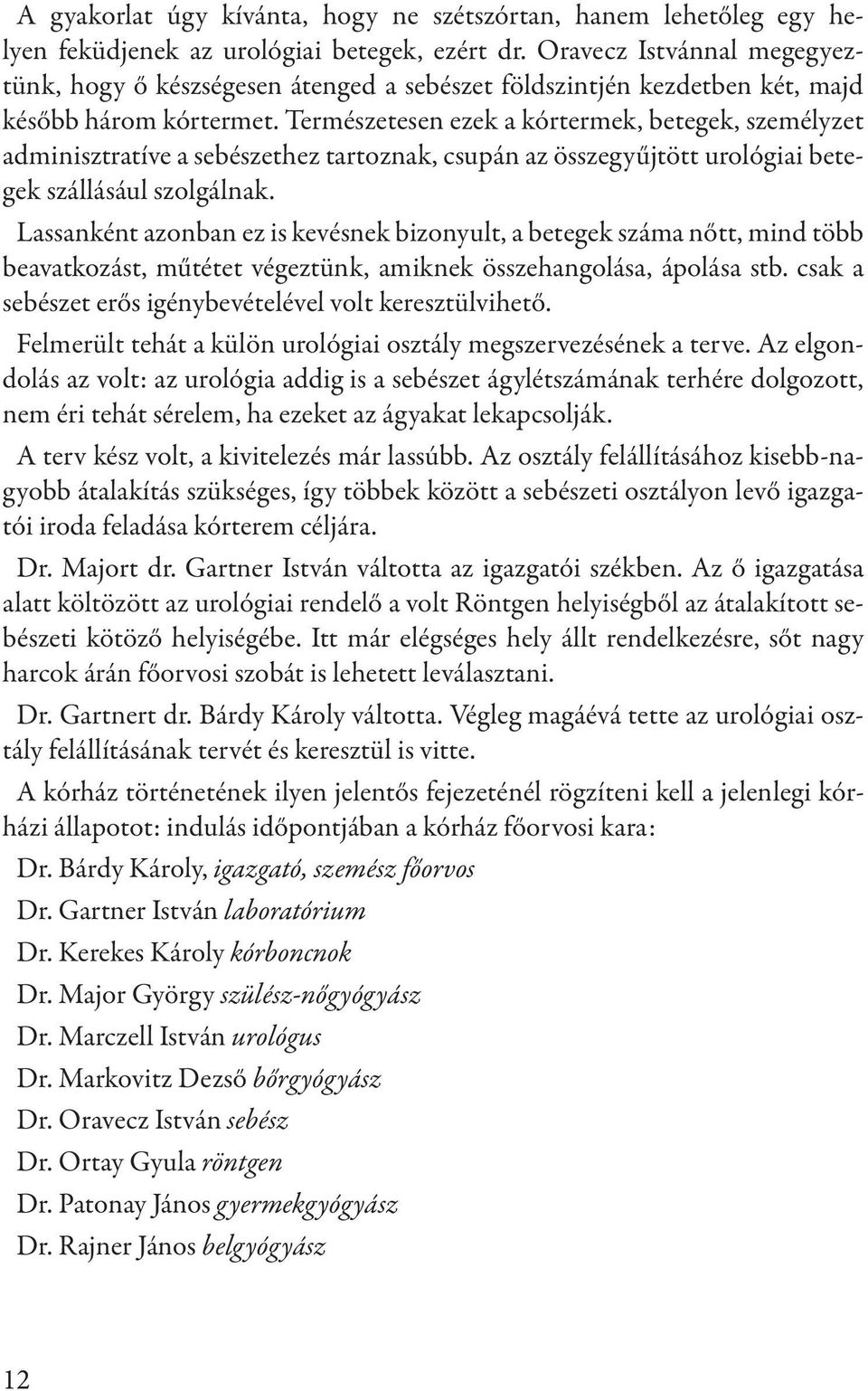 A gyakorlat úgy kívánta, hogy ne szétszórtan, hanem lehetőleg egy helyen feküdjenek az urológiai betegek, ezért dr. Oravecz Istvánnal megegyeztünk, hogy ő készségesen átenged a sebészet földszintjén kezdetben két, majd később három kórtermet. Természetesen ezek a kórtermek, betegek, személyzet adminisztratíve a sebészethez tartoznak, csupán az összegyűjtött urológiai betegek szállásául szolgálnak.

Lassanként azonban ez is kevésnek bizonyult, a betegek száma nőtt, mind több beavatkozást, műtétet végeztünk, amiknek összehangolása, ápolása stb. csak a sebészet erős igénybevételével volt keresztülvihető.

Felmerült tehát a külön urológiai osztály megszervezésének a terve. Az elgondolás az volt: az urológia addig is a sebészet ágylétszámának terhére dolgozott, nem éri tehát sérelem, ha ezeket az ágyakat lekapcsolják.

A terv kész volt, a kivitelezés már lassúbb. Az osztály felállításához kisebb-nagyobb átalakítás szükséges, így többek között a sebészeti osztályon levő igazgatói iroda feladása kórterem céljára.

Dr. Majort dr. Gartner István váltotta az igazgatói székben. Az ő igazgatása alatt költözött az urológiai rendelő a volt Röntgen helyiségből az átalakított sebészeti kötöző helyiségébe. Itt már elégséges hely állt rendelkezésre, sőt nagy harcok árán főorvosi szobát is lehetett leválasztani.

Dr. Gartnert dr. Bárdy Károly váltotta. Végleg magáévá tette az urológiai osztály felállításának tervét és keresztül is vitte.

A kórház történetének ilyen jelentős fejezeténél rögzíteni kell a jelenlegi kórházi állapotot: indulás időpontjában a kórház főorvosi kara:

Dr. Bárdy Károly, igazgató, szemész főorvos

Dr. Gartner István laboratórium

Dr. Kerekes Károly kórboncnok

Dr. Major György szülész-nőgyógyász

Dr. Marczell István urológus

Dr. Markovitz Dezső bőrgyógyász

Dr. Oravecz István sebész

Dr. Ortay Gyula röntgen

Dr. Patonay János gyermekgyógyász

Dr. Rajner János belgyógyász

12